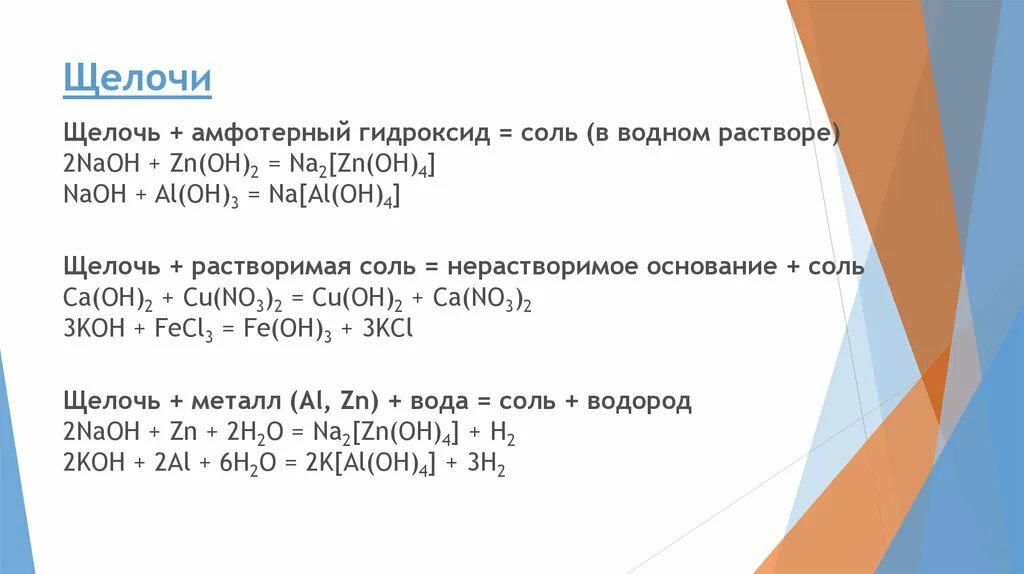 Щелочи

Щелочь + амфотерный гидроксид = соль (в водном растворе)
$2NaOH + Zn(OH)_2 = Na_2[Zn(OH)_4]$
$NaOH + Al(OH)_3 = Na[Al(OH)_4]$

Щелочь + растворимая соль = нерастворимое основание + соль
$Ca(OH)_2 + Cu(NO_3)_2 = Cu(OH)_2 + Ca(NO_3)_2$
$3KOH + FeCl_3 = Fe(OH)_3 + 3KCl$

Щелочь + металл (Al, Zn) + вода = соль + водород
$2NaOH + Zn + 2H_2O = Na_2[Zn(OH)_4] + H_2$
$2KOH + 2Al + 6H_2O = 2K[Al(OH)_4] + 3H_2$